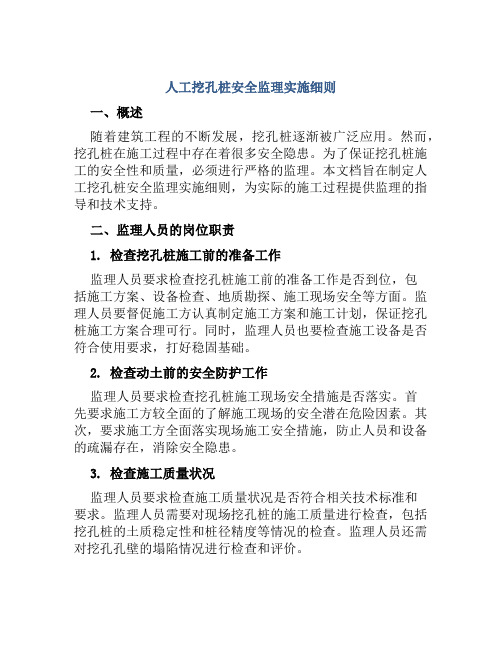 人工挖孔桩安全监理实施细则

一、概述

随着建筑工程的不断发展，挖孔桩逐渐被广泛应用。然而，挖孔桩在施工过程中存在着很多安全隐患。为了保证挖孔桩施工的安全性和质量，必须进行严格的监理。本文档旨在制定人工挖孔桩安全监理实施细则，为实际的施工过程提供监理的指导和技术支持。

二、监理人员的岗位职责

1. 检查挖孔桩施工前的准备工作

监理人员要求检查挖孔桩施工前的准备工作是否到位，包括施工方案、设备检查、地质勘探、施工现场安全等方面。监理人员要督促施工方认真制定施工方案和施工计划，保证挖孔桩施工方案合理可行。同时，监理人员也要检查施工设备是否符合使用要求，打好稳固基础。

2. 检查动土前的安全防护工作

监理人员要求检查挖孔桩施工现场安全措施是否落实。首先要求施工方较全面的了解施工现场的安全潜在危险因素。其次，要求施工方全面落实现场施工安全措施，防止人员和设备的疏漏存在，消除安全隐患。

3. 检查施工质量状况

监理人员要求检查施工质量状况是否符合相关技术标准和要求。监理人员需要对现场挖孔桩的施工质量进行检查，包括挖孔桩的土质稳定性和桩径精度等情况的检查。监理人员还需对挖孔孔壁的塌陷情况进行检查和评价。